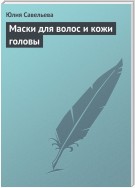 Юлия Савельева

Маски для волос и кожи головы